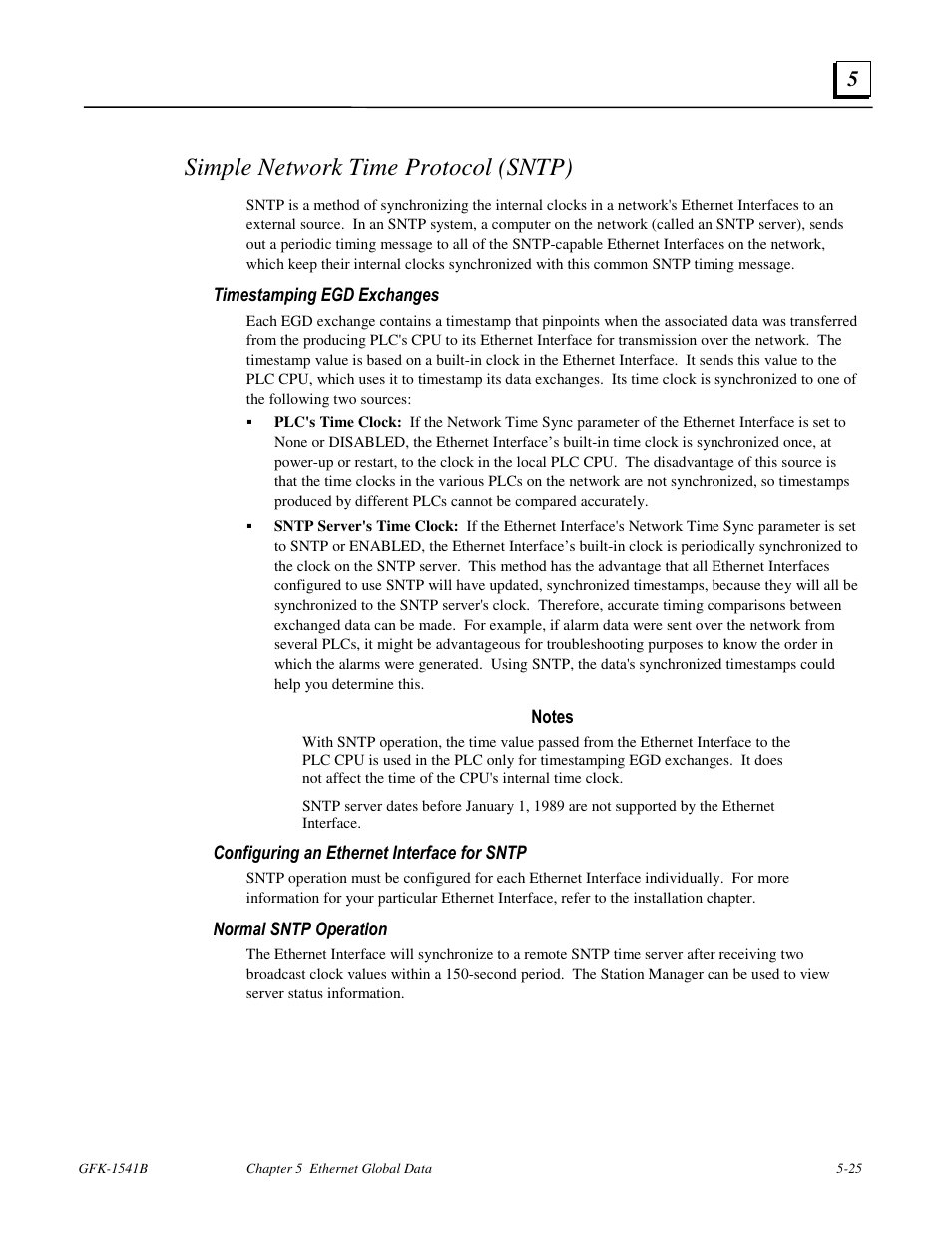 5

Simple Network Time Protocol (SNTP)

SNTP is a method of synchronizing the internal clocks in a network's Ethernet Interfaces to an external source. In an SNTP system, a computer on the network (called an SNTP server), sends out a periodic timing message to all of the SNTP-capable Ethernet Interfaces on the network, which keep their internal clocks synchronized with this common SNTP timing message.

Timestamping EGD Exchanges

Each EGD exchange contains a timestamp that pinpoints when the associated data was transferred from the producing PLC's CPU to its Ethernet Interface for transmission over the network. The timestamp value is based on a built-in clock in the Ethernet Interface. It sends this value to the PLC CPU, which uses it to timestamp its data exchanges. Its time clock is synchronized to one of the following two sources:

▪ PLC's Time Clock: If the Network Time Sync parameter of the Ethernet Interface is set to None or DISABLED, the Ethernet Interface’s built-in time clock is synchronized once, at power-up or restart, to the clock in the local PLC CPU. The disadvantage of this source is that the time clocks in the various PLCs on the network are not synchronized, so timestamps produced by different PLCs cannot be compared accurately.

▪ SNTP Server's Time Clock: If the Ethernet Interface's Network Time Sync parameter is set to SNTP or ENABLED, the Ethernet Interface’s built-in clock is periodically synchronized to the clock on the SNTP server. This method has the advantage that all Ethernet Interfaces configured to use SNTP will have updated, synchronized timestamps, because they will all be synchronized to the SNTP server's clock. Therefore, accurate timing comparisons between exchanged data can be made. For example, if alarm data were sent over the network from several PLCs, it might be advantageous for troubleshooting purposes to know the order in which the alarms were generated. Using SNTP, the data's synchronized timestamps could help you determine this.

Notes

With SNTP operation, the time value passed from the Ethernet Interface to the PLC CPU is used in the PLC only for timestamping EGD exchanges. It does not affect the time of the CPU's internal time clock.

SNTP server dates before January 1, 1989 are not supported by the Ethernet Interface.

Configuring an Ethernet Interface for SNTP

SNTP operation must be configured for each Ethernet Interface individually. For more information for your particular Ethernet Interface, refer to the installation chapter.

Normal SNTP Operation

The Ethernet Interface will synchronize to a remote SNTP time server after receiving two broadcast clock values within a 150-second period. The Station Manager can be used to view server status information.

GFK-1541B Chapter 5 Ethernet Global Data 5-25